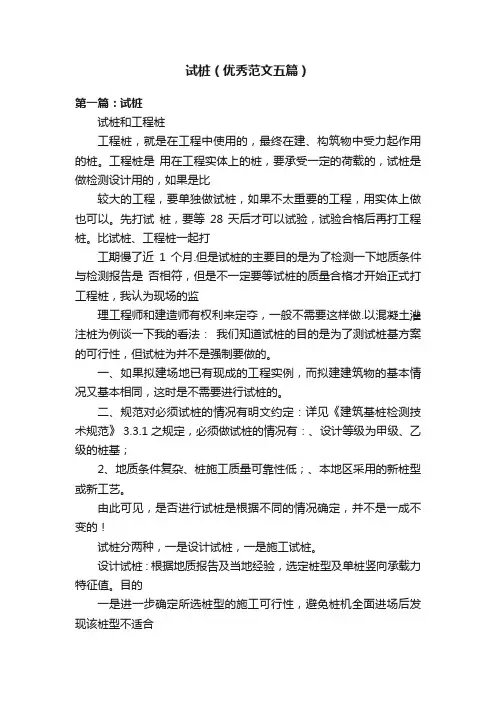 试桩（优秀范文五篇）

第一篇：试桩

试桩和工程桩

工程桩，就是在工程中使用的，最终在建、构筑物中受力起作用的桩。工程桩是 用在工程实体上的桩，要承受一定的荷载的，试桩是做检测设计用的，如果是比

较大的工程，要单独做试桩，如果不太重要的工程，用实体上做也可以。先打试 桩，要等 28 天后才可以试验，试验合格后再打工程桩。比试桩、工程桩一起打

工期慢了近 1 个月.但是试桩的主要目的是为了检测一下地质条件与检测报告是 否相符，但是不一定要等试桩的质量合格才开始正式打工程桩，我认为现场的监

理工程师和建造师有权利来定夺，一般不需要这样做.以混凝土灌注桩为例谈一下我的看法： 我们知道试桩的目的是为了测试桩基方案的可行性，但试桩为并不是强制要做的。

一、如果拟建场地已有现成的工程实例，而拟建建筑物的基本情况又基本相同，这时是不需要进行试桩的。

二、规范对必须试桩的情况有明文约定：详见《建筑基桩检测技术规范》 3.3.1 之规定，必须做试桩的情况有：、设计等级为甲级、乙级的桩基；

2、地质条件复杂、桩施工质量可靠性低；、本地区采用的新桩型或新工艺。

由此可见，是否进行试桩是根据不同的情况确定，并不是一成不变的！

试桩分两种，一是设计试桩，一是施工试桩。

设计试桩：根据地质报告及当地经验，选定桩型及单桩竖向承载力特征值。目的

一是进一步确定所选桩型的施工可行性，避免桩机全面进场后发现该桩型不适合